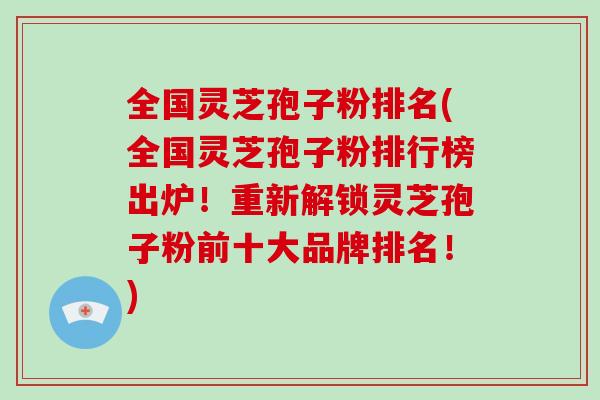 全国灵芝孢子粉排名(全国灵芝孢子粉排行榜出炉！重新解锁灵芝孢子粉前十大品牌排名！)